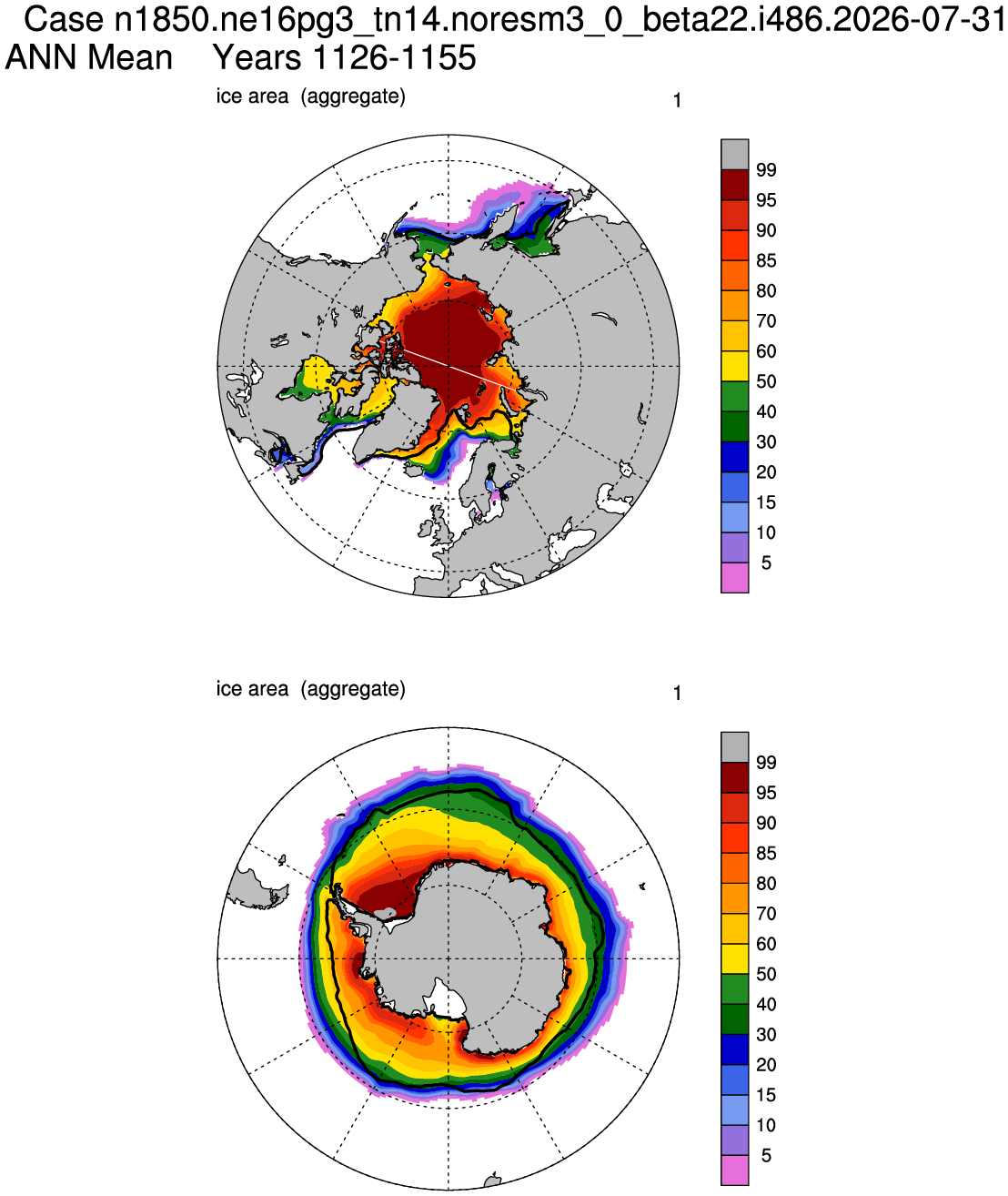 Case n1850.ne16pg3_tn14.noresm3_0_beta22.i486.2026-07-31
ANN Mean Years 1126-1155

ice area (aggregate)

1

99
95
90
85
80
70
60
50
40
30
20
15
10
5

ice area (aggregate)

1

99
95
90
85
80
70
60
50
40
30
20
15
10
5